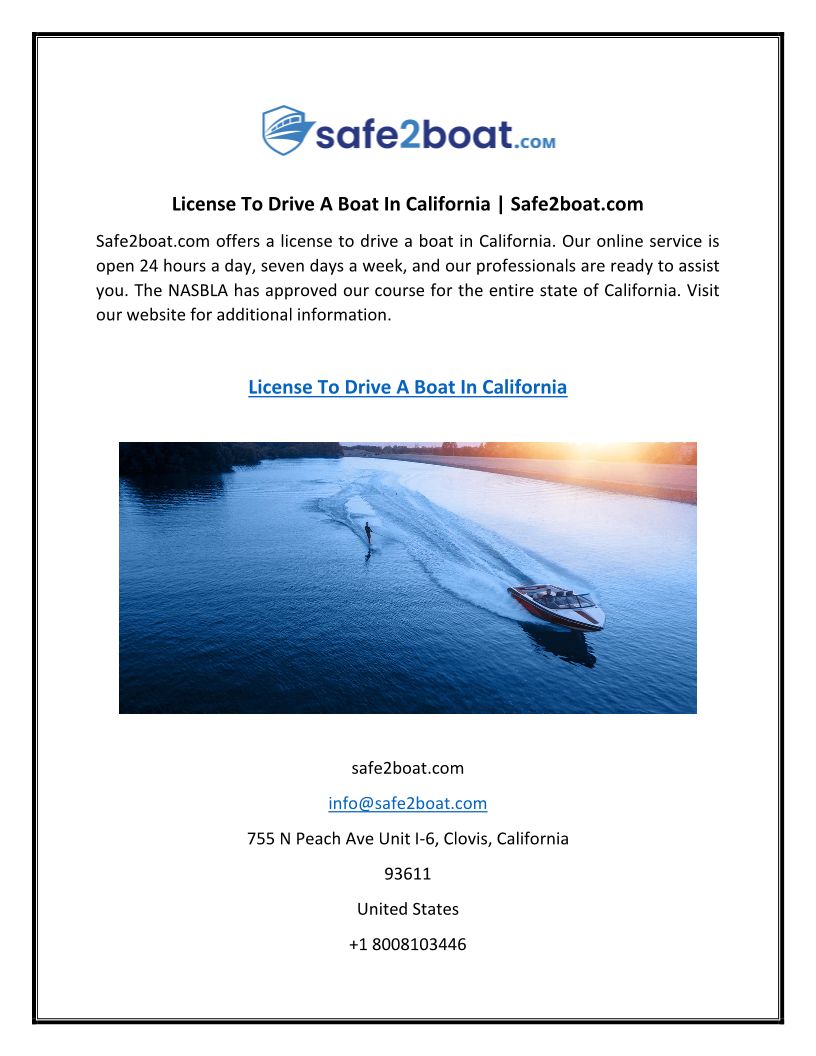 safe2boat.com

License To Drive A Boat In California | Safe2boat.com

Safe2boat.com offers a license to drive a boat in California. Our online service is open 24 hours a day, seven days a week, and our professionals are ready to assist you. The NASBLA has approved our course for the entire state of California. Visit our website for additional information.

License To Drive A Boat In California

safe2boat.com

info@safe2boat.com

755 N Peach Ave Unit I-6, Clovis, California

93611

United States

+1 8008103446